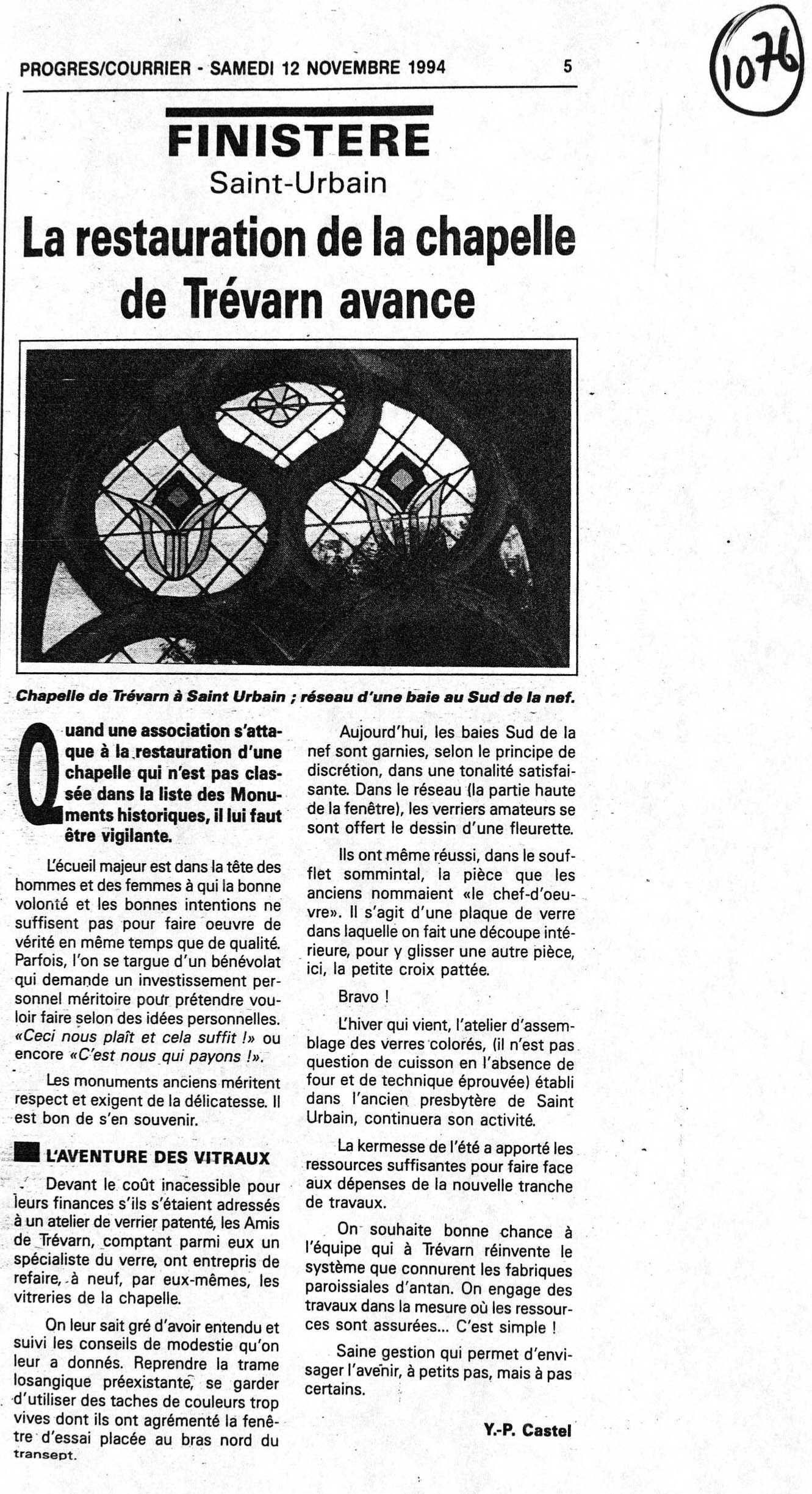 PROGRES/COURRIER - SAMEDI 12 NOVEMBRE 1994

5

1076

FINISTERE

Saint-Urbain

La restauration de la chapelle de Trévarn avance

Chapelle de Trévarn à Saint Urbain ; réseau d'une baie au Sud de la nef.

Quand une association s'attaque à la restauration d'une chapelle qui n'est pas classée dans la liste des Monuments historiques, il lui faut être vigilante.

L'écueil majeur est dans la tête des hommes et des femmes à qui la bonne volonté et les bonnes intentions ne suffisent pas pour faire oeuvre de vérité en même temps que de qualité. Parfois, l'on se targue d'un bénévolat qui demande un investissement personnel méritoire pour prétendre vouloir faire selon des idées personnelles. «Ceci nous plaît et cela suffit !» ou encore «C'est nous qui payons !».

Les monuments anciens méritent respect et exigent de la délicatesse. Il est bon de s'en souvenir.

L'AVENTURE DES VITRAUX

Devant le coût inacessible pour leurs finances s'ils s'étaient adressés à un atelier de verrier patenté, les Amis de Trévarn, comptant parmi eux un spécialiste du verre, ont entrepris de refaire, à neuf, par eux-mêmes, les vitreries de la chapelle.

On leur sait gré d'avoir entendu et suivi les conseils de modestie qu'on leur a donnés. Reprendre la trame losangique préexistante, se garder d'utiliser des taches de couleurs trop vives dont ils ont agrémenté la fenêtre d'essai placée au bras nord du transept.

Aujourd'hui, les baies Sud de la nef sont garnies, selon le principe de discrétion, dans une tonalité satisfaisante. Dans le réseau (la partie haute de la fenêtre), les verriers amateurs se sont offert le dessin d'une fleurette.

Ils ont même réussi, dans le soufflet sommintal, la pièce que les anciens nommaient «le chef-d'oeuvre». Il s'agit d'une plaque de verre dans laquelle on fait une découpe intérieure, pour y glisser une autre pièce, ici, la petite croix pattée.

Bravo !

L'hiver qui vient, l'atelier d'assemblage des verres colorés, (il n'est pas question de cuisson en l'absence de four et de technique éprouvée) établi dans l'ancien presbytère de Saint Urbain, continuera son activité.

La kermesse de l'été a apporté les ressources suffisantes pour faire face aux dépenses de la nouvelle tranche de travaux.

On souhaite bonne chance à l'équipe qui à Trévarn réinvente le système que connurent les fabriques paroissiales d'antan. On engage des travaux dans la mesure où les ressources sont assurées... C'est simple !

Saine gestion qui permet d'envisager l'avenir, à petits pas, mais à pas certains.

Y.-P. Castel